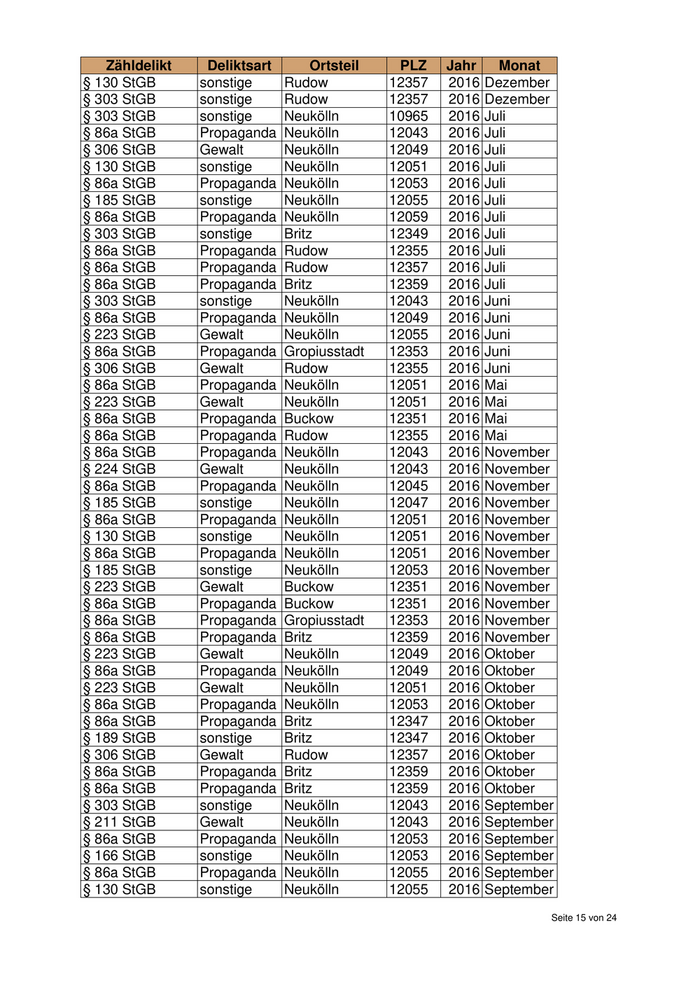 | Zähldelikt | Deliktsart | Ortsteil | PLZ | Jahr | Monat |
|---|---|---|---|---|---|
| § 130 StGB | sonstige | Rudow | 12357 | 2016 | Dezember |
| § 303 StGB | sonstige | Rudow | 12357 | 2016 | Dezember |
| § 303 StGB | sonstige | Neukölln | 10965 | 2016 | Juli |
| § 86a StGB | Propaganda | Neukölln | 12043 | 2016 | Juli |
| § 306 StGB | Gewalt | Neukölln | 12049 | 2016 | Juli |
| § 130 StGB | sonstige | Neukölln | 12051 | 2016 | Juli |
| § 86a StGB | Propaganda | Neukölln | 12053 | 2016 | Juli |
| § 185 StGB | sonstige | Neukölln | 12055 | 2016 | Juli |
| § 86a StGB | Propaganda | Neukölln | 12059 | 2016 | Juli |
| § 303 StGB | sonstige | Britz | 12349 | 2016 | Juli |
| § 86a StGB | Propaganda | Rudow | 12355 | 2016 | Juli |
| § 86a StGB | Propaganda | Rudow | 12357 | 2016 | Juli |
| § 86a StGB | Propaganda | Britz | 12359 | 2016 | Juli |
| § 303 StGB | sonstige | Neukölln | 12043 | 2016 | Juni |
| § 86a StGB | Propaganda | Neukölln | 12049 | 2016 | Juni |
| § 223 StGB | Gewalt | Neukölln | 12055 | 2016 | Juni |
| § 86a StGB | Propaganda | Gropiusstadt | 12353 | 2016 | Juni |
| § 306 StGB | Gewalt | Rudow | 12355 | 2016 | Juni |
| § 86a StGB | Propaganda | Neukölln | 12051 | 2016 | Mai |
| § 223 StGB | Gewalt | Neukölln | 12051 | 2016 | Mai |
| § 86a StGB | Propaganda | Buckow | 12351 | 2016 | Mai |
| § 86a StGB | Propaganda | Rudow | 12355 | 2016 | Mai |
| § 86a StGB | Propaganda | Neukölln | 12043 | 2016 | November |
| § 224 StGB | Gewalt | Neukölln | 12043 | 2016 | November |
| § 86a StGB | Propaganda | Neukölln | 12045 | 2016 | November |
| § 185 StGB | sonstige | Neukölln | 12047 | 2016 | November |
| § 86a StGB | Propaganda | Neukölln | 12051 | 2016 | November |
| § 130 StGB | sonstige | Neukölln | 12051 | 2016 | November |
| § 86a StGB | Propaganda | Neukölln | 12051 | 2016 | November |
| § 185 StGB | sonstige | Neukölln | 12053 | 2016 | November |
| § 223 StGB | Gewalt | Buckow | 12351 | 2016 | November |
| § 86a StGB | Propaganda | Buckow | 12351 | 2016 | November |
| § 86a StGB | Propaganda | Gropiusstadt | 12353 | 2016 | November |
| § 86a StGB | Propaganda | Britz | 12359 | 2016 | November |
| § 223 StGB | Gewalt | Neukölln | 12049 | 2016 | Oktober |
| § 86a StGB | Propaganda | Neukölln | 12049 | 2016 | Oktober |
| § 223 StGB | Gewalt | Neukölln | 12051 | 2016 | Oktober |
| § 86a StGB | Propaganda | Neukölln | 12053 | 2016 | Oktober |
| § 86a StGB | Propaganda | Britz | 12347 | 2016 | Oktober |
| § 189 StGB | sonstige | Britz | 12347 | 2016 | Oktober |
| § 306 StGB | Gewalt | Rudow | 12357 | 2016 | Oktober |
| § 86a StGB | Propaganda | Britz | 12359 | 2016 | Oktober |
| § 86a StGB | Propaganda | Britz | 12359 | 2016 | Oktober |
| § 303 StGB | sonstige | Neukölln | 12043 | 2016 | September |
| § 211 StGB | Gewalt | Neukölln | 12043 | 2016 | September |
| § 86a StGB | Propaganda | Neukölln | 12053 | 2016 | September |
| § 166 StGB | sonstige | Neukölln | 12053 | 2016 | September |
| § 86a StGB | Propaganda | Neukölln | 12055 | 2016 | September |
| § 130 StGB | sonstige | Neukölln | 12055 | 2016 | September |

Seite 15 von 24